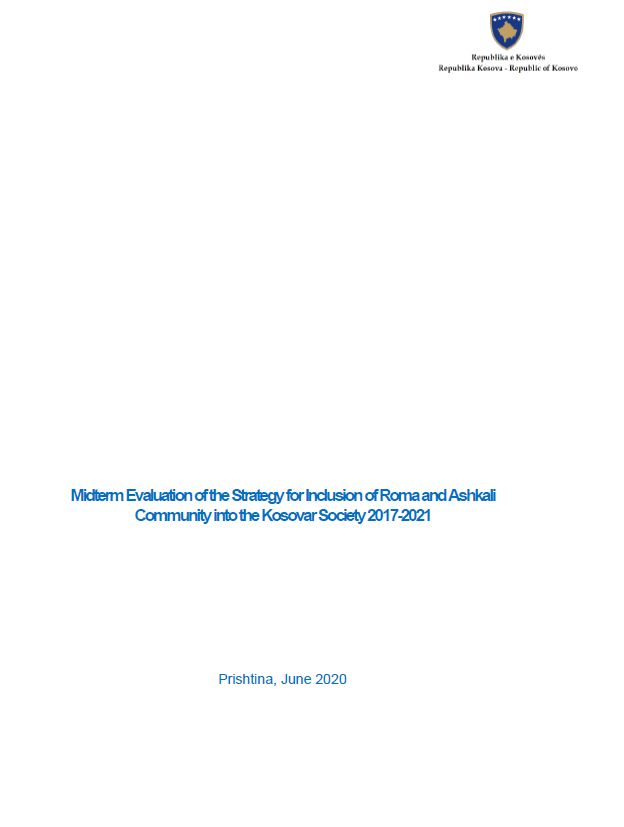 Republika e Kosovës
Republika Kosova - Republic of Kosovo

Midterm Evaluation of the Strategy for Inclusion of Roma and Ashkali Community into the Kosovar Society 2017-2021

Prishtina, June 2020